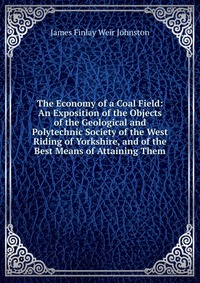 James Finlay Weir Johnston

The Economy of a Coal Field: An Exposition of the Objects of the Geological and Polytechnic Society of the West Riding of Yorkshire, and of the Best Means of Attaining Them